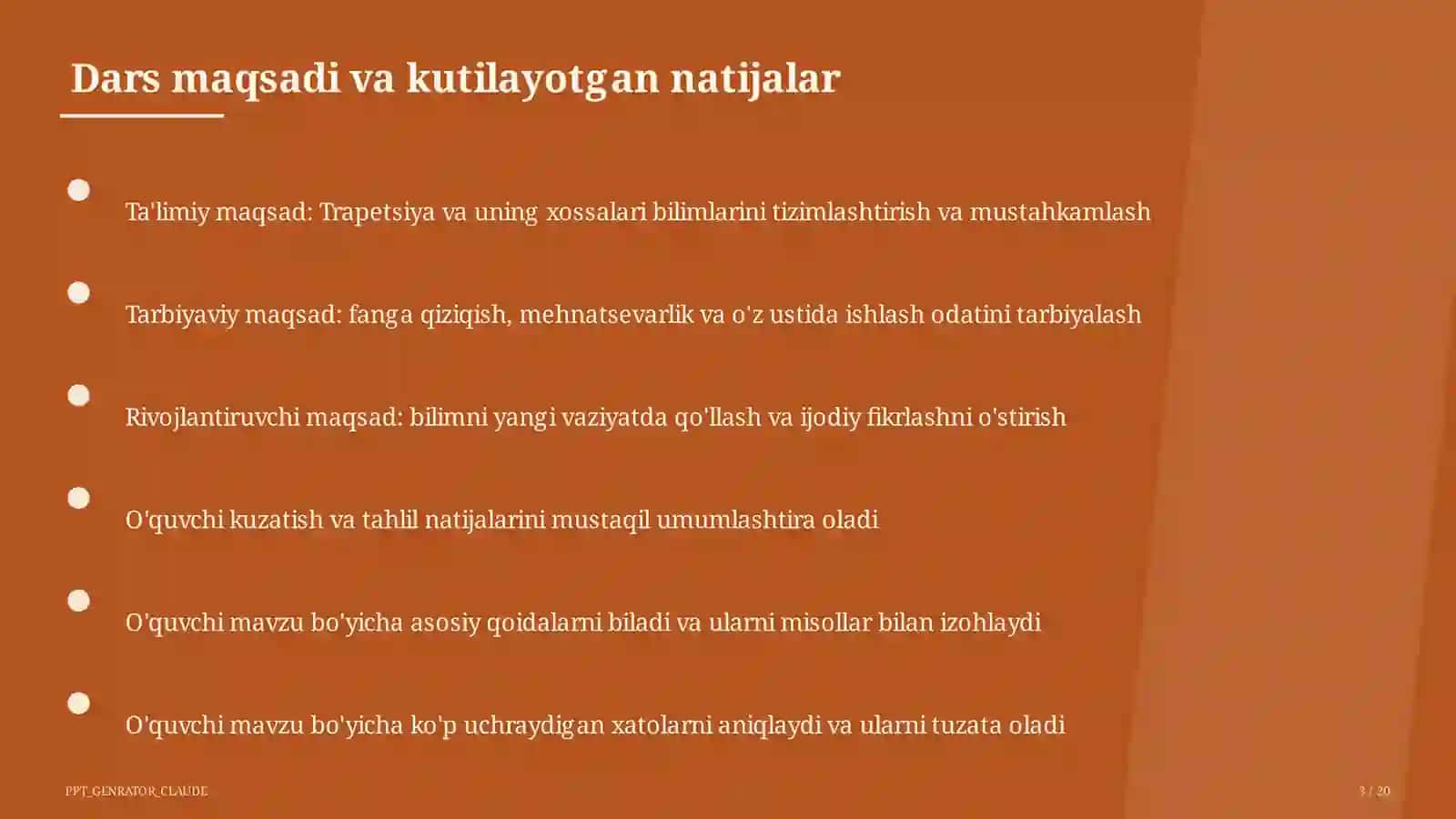 Dars maqsadi va kutilayotgan natijalar

Ta'limiy maqsad: Trapetsiya va uning xossalari bilimlarini tizimlashtirish va mustahkamlash

Tarbiyaviy maqsad: fanga qiziqish, mehnatsevarlik va o'z ustida ishlash odatini tarbiyalash

Rivojlantiruvchi maqsad: bilimni yangi vaziyatda qo'llash va ijodiy fikrlashni o'stirish

O'quvchi kuzatish va tahlil natijalarini mustaqil umumlashtira oladi

O'quvchi mavzu bo'yicha asosiy qoidalarni biladi va ularni misollar bilan izohlaydi

O'quvchi mavzu bo'yicha ko'p uchraydigan xatolarni aniqlaydi va ularni tuzata oladi

PPT_GENRATOR_CLAUDE

3 / 20